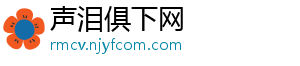 声泪俱下网
rmcv.njyfcom.com